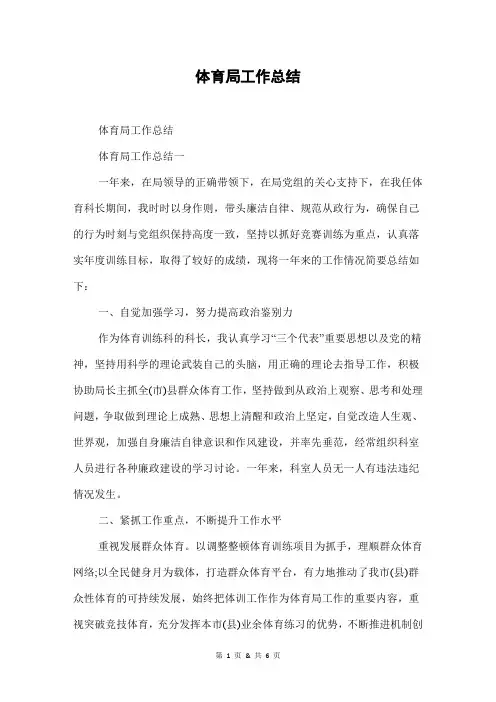 体育局工作总结

体育局工作总结

体育局工作总结一

一年来，在局领导的正确带领下，在局党组的关心支持下，在我任体育科长期间，我时时以身作则，带头廉洁自律、规范从政行为，确保自己的行为时刻与党组织保持高度一致，坚持以抓好竞赛训练为重点，认真落实年度训练目标，取得了较好的成绩，现将一年来的工作情况简要总结如下：

一、自觉加强学习，努力提高政治鉴别力

作为体育训练科的科长，我认真学习“三个代表”重要思想以及党的精神，坚持用科学的理论武装自己的头脑，用正确的理论去指导工作，积极协助局长主抓全(市)县群众体育工作，坚持做到从政治上观察、思考和处理问题，争取做到理论上成熟、思想上清醒和政治上坚定，自觉改造人生观、世界观，加强自身廉洁自律意识和作风建设，并率先垂范，经常组织科室人员进行各种廉政建设的学习讨论。一年来，科室人员无一人有违法违纪情况发生。

二、紧抓工作重点，不断提升工作水平

重视发展群众体育。以调整整顿体育训练项目为抓手，理顺群众体育网络;以全民健身月为载体，打造群众体育平台，有力地推动了我市(县)群众性体育的可持续发展，始终把体训工作作为体育局工作的重要内容，重视突破竞技体育，充分发挥本市(县)业余体育练习的优势，不断推进机制创

第 1 页 & 共 6 页